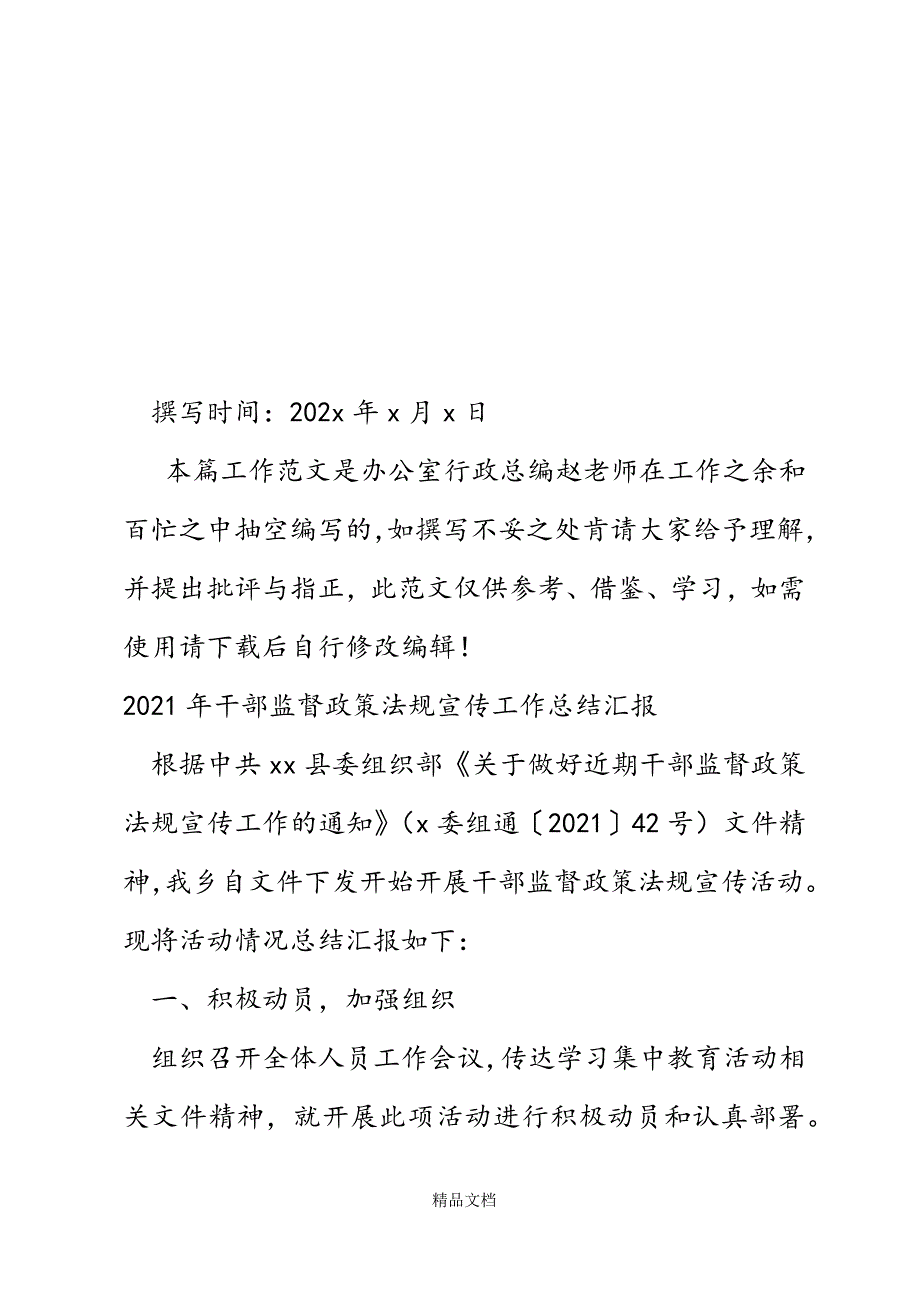 撰写时间：202x 年 x 月 x 日

本篇工作范文是办公室行政总编赵老师在工作之余和百忙之中抽空编写的,如撰写不妥之处肯请大家给予理解,并提出批评与指正，此范文仅供参考、借鉴、学习，如需使用请下载后自行修改编辑！

2021 年干部监督政策法规宣传工作总结汇报

根据中共 xx 县委组织部《关于做好近期干部监督政策法规宣传工作的通知》（x 委组通〔2021〕42 号）文件精神,我乡自文件下发开始开展干部监督政策法规宣传活动。现将活动情况总结汇报如下：

一、积极动员，加强组织

组织召开全体人员工作会议,传达学习集中教育活动相关文件精神，就开展此项活动进行积极动员和认真部署。

精品文档